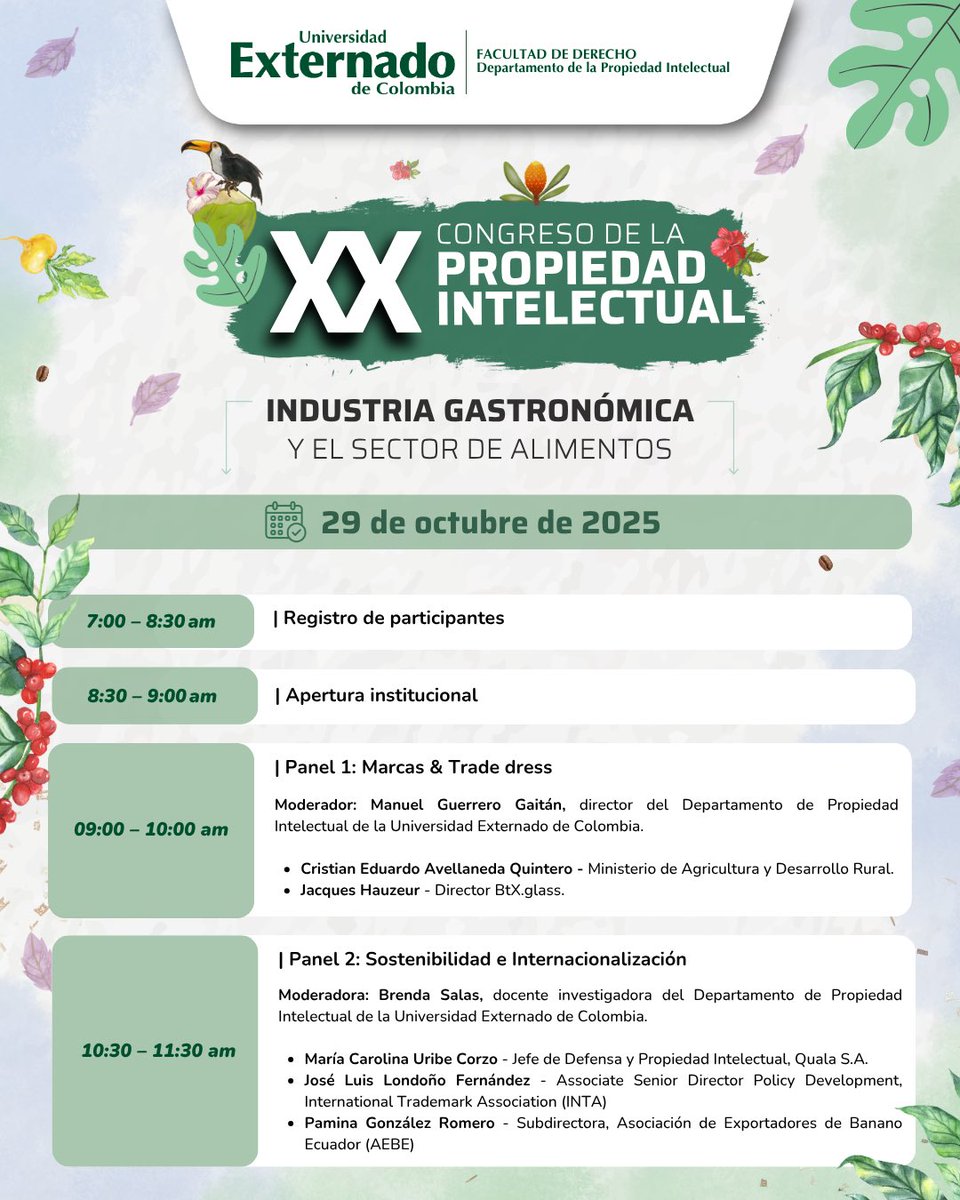 Universidad
Externado
de Colombia

FACULTAD DE DERECHO
Departamento de la Propiedad Intelectual

XX
CONGRESO DE LA
PROPIEDAD
INTELECTUAL

INDUSTRIA GASTRONÓMICA
Y EL SECTOR DE ALIMENTOS

29 de octubre de 2025

7:00 – 8:30 am
| Registro de participantes

8:30 – 9:00 am
| Apertura institucional

09:00 – 10:00 am
| Panel 1: Marcas & Trade dress

Moderador: Manuel Guerrero Gaitán, director del Departamento de Propiedad Intelectual de la Universidad Externado de Colombia.

• Cristian Eduardo Avellaneda Quintero - Ministerio de Agricultura y Desarrollo Rural.
• Jacques Hauzeur - Director BtX.glass.

10:30 – 11:30 am
| Panel 2: Sostenibilidad e Internacionalización

Moderadora: Brenda Salas, docente investigadora del Departamento de Propiedad Intelectual de la Universidad Externado de Colombia.

• María Carolina Uribe Corzo - Jefe de Defensa y Propiedad Intelectual, Quala S.A.
• José Luis Londoño Fernández - Associate Senior Director Policy Development, International Trademark Association (INTA)
• Pamina González Romero - Subdirectora, Asociación de Exportadores de Banano Ecuador (AEBE)